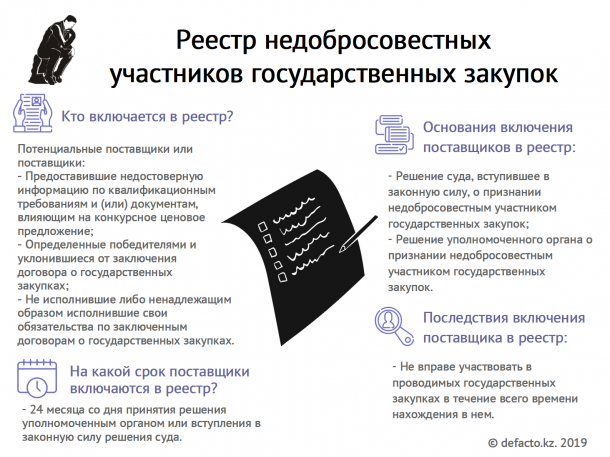 Реестр недобросовестных участников государственных закупок

Кто включается в реестр?

Потенциальные поставщики или поставщики:
- Предоставившие недостоверную информацию по квалификационным требованиям и (или) документам, влияющим на конкурсное ценовое предложение;
- Определенные победителями и уклонившиеся от заключения договора о государственных закупках;
- Не исполнившие либо ненадлежащим образом исполнившие свои обязательства по заключенным договорам о государственных закупках.

На какой срок поставщики включаются в реестр?

- 24 месяца со дня принятия решения уполномоченным органом или вступления в законную силу решения суда.

Основания включения поставщиков в реестр:

- Решение суда, вступившее в законную силу, о признании недобросовестным участником государственных закупок;
- Решение уполномоченного органа о признании недобросовестным участником государственных закупок.

Последствия включения поставщика в реестр:

- Не вправе участвовать в проводимых государственных закупках в течение всего времени нахождения в нем.

© defacto.kz. 2019